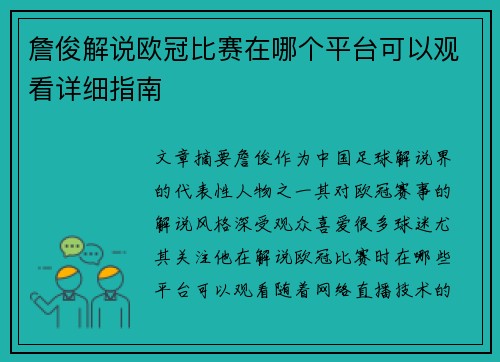 詹俊解说欧冠比赛在哪个平台可以观看详细指南

文章摘要詹俊作为中国足球解说界的代表性人物之一其对欧冠赛事的解说风格深受观众喜爱很多球迷尤其关注他在解说欧冠比赛时在哪些平台可以观看随着网络直播技术的